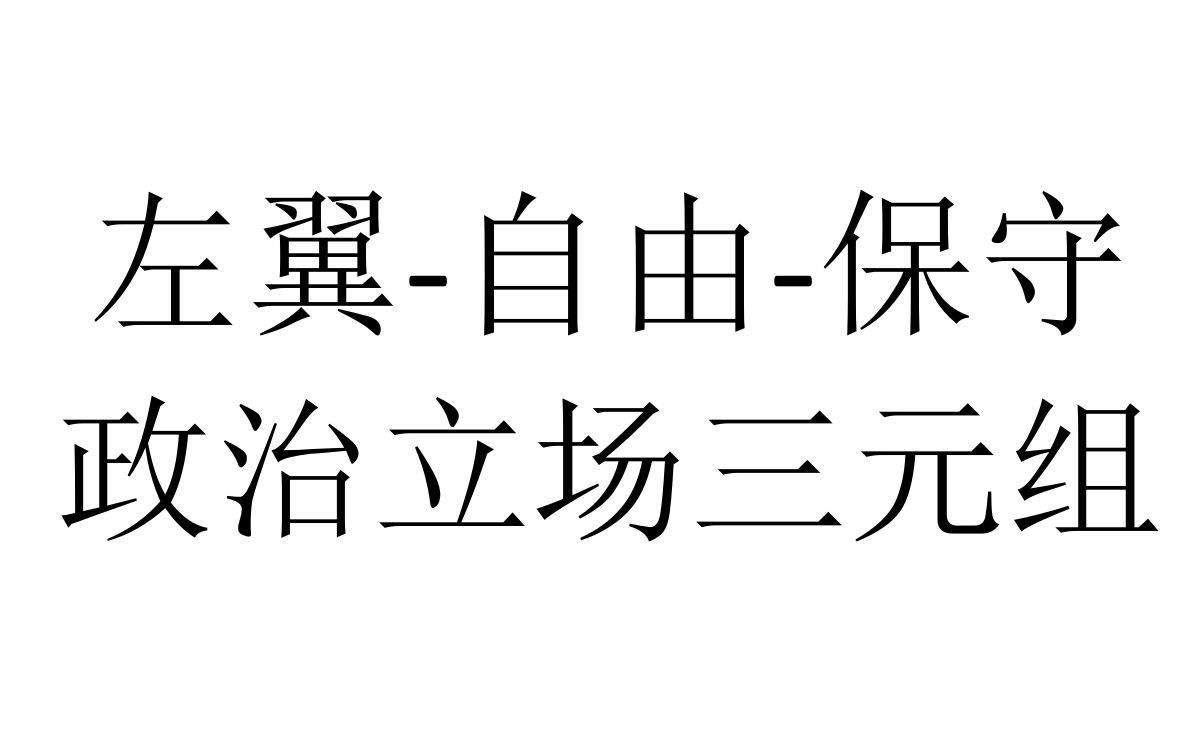 左翼-自由-保守
政治立场三元组